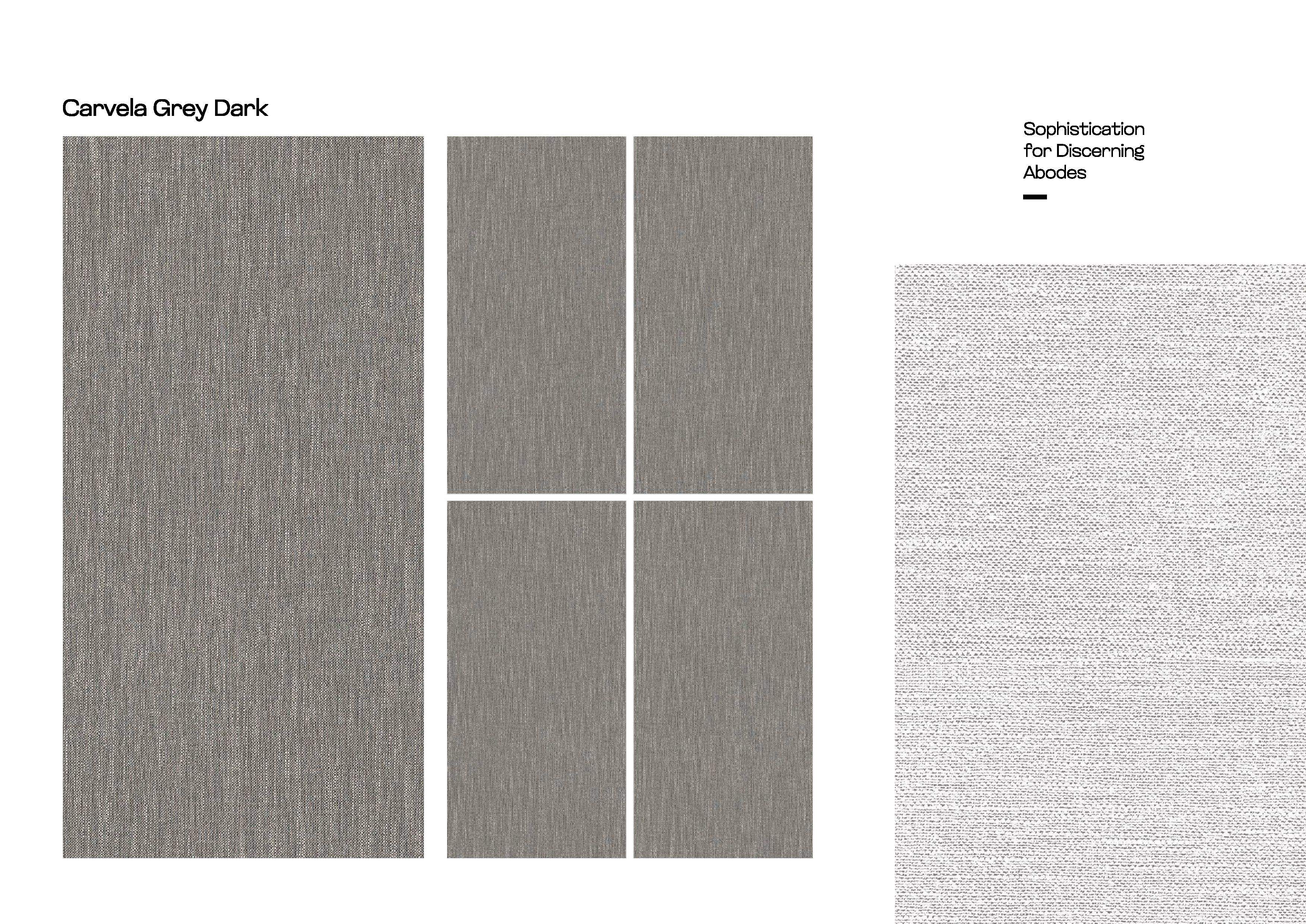 Carvela Grey Dark

Sophistication
for Discerning
Abodes